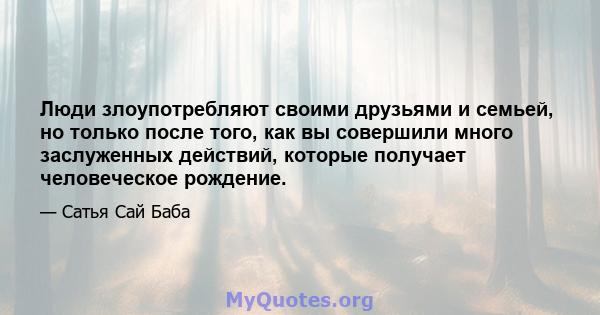 Люди злоупотребляют своими друзьями и семьей, но только после того, как вы совершили много заслуженных действий, которые получает человеческое рождение.

— Сатья Сай Баба

MyQuotes.org